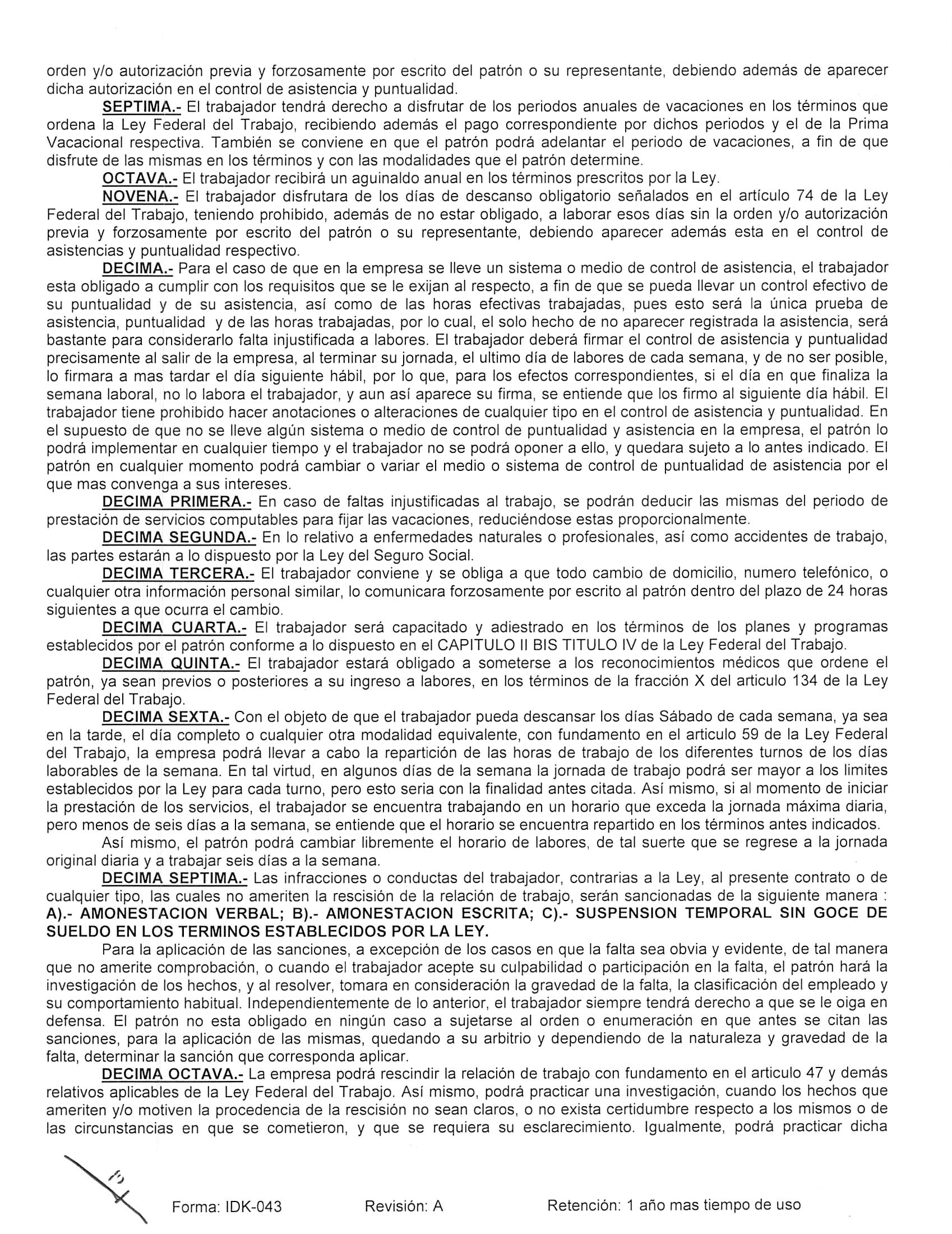 orden y/o autorización previa y forzosamente por escrito del patrón o su representante, debiendo además de aparecer dicha autorización en el control de asistencia y puntualidad.

SEPTIMA.- El trabajador tendrá derecho a disfrutar de los periodos anuales de vacaciones en los términos que ordena la Ley Federal del Trabajo, recibiendo además el pago correspondiente por dichos periodos y el de la Prima Vacacional respectiva. También se conviene en que el patrón podrá adelantar el periodo de vacaciones, a fin de que disfrute de las mismas en los términos y con las modalidades que el patrón determine.

OCTAVA.- El trabajador recibirá un aguinaldo anual en los términos prescritos por la Ley.

NOVENA.- El trabajador disfrutara de los días de descanso obligatorio señalados en el artículo 74 de la Ley Federal del Trabajo, teniendo prohibido, además de no estar obligado, a laborar esos días sin la orden y/o autorización previa y forzosamente por escrito del patrón o su representante, debiendo aparecer además esta en el control de asistencias y puntualidad respectivo.

DECIMA.- Para el caso de que en la empresa se lleve un sistema o medio de control de asistencia, el trabajador esta obligado a cumplir con los requisitos que se le exijan al respecto, a fin de que se pueda llevar un control efectivo de su puntualidad y de su asistencia, así como de las horas efectivas trabajadas, pues esto será la única prueba de asistencia, puntualidad y de las horas trabajadas, por lo cual, el solo hecho de no aparecer registrada la asistencia, será bastante para considerarlo falta injustificada a labores. El trabajador deberá firmar el control de asistencia y puntualidad precisamente al salir de la empresa, al terminar su jornada, el ultimo día de labores de cada semana, y de no ser posible, lo firmara a mas tardar el día siguiente hábil, por lo que, para los efectos correspondientes, si el día en que finaliza la semana laboral, no lo labora el trabajador, y aun así aparece su firma, se entiende que los firmo al siguiente día hábil. El trabajador tiene prohibido hacer anotaciones o alteraciones de cualquier tipo en el control de asistencia y puntualidad. En el supuesto de que no se lleve algún sistema o medio de control de puntualidad y asistencia en la empresa, el patrón lo podrá implementar en cualquier tiempo y el trabajador no se podrá oponer a ello, y quedara sujeto a lo antes indicado. El patrón en cualquier momento podrá cambiar o variar el medio o sistema de control de puntualidad de asistencia por el que mas convenga a sus intereses.

DECIMA PRIMERA.- En caso de faltas injustificadas al trabajo, se podrán deducir las mismas del periodo de prestación de servicios computables para fijar las vacaciones, reduciéndose estas proporcionalmente.

DECIMA SEGUNDA.- En lo relativo a enfermedades naturales o profesionales, así como accidentes de trabajo, las partes estarán a lo dispuesto por la Ley del Seguro Social.

DECIMA TERCERA.- El trabajador conviene y se obliga a que todo cambio de domicilio, numero telefónico, o cualquier otra información personal similar, lo comunicara forzosamente por escrito al patrón dentro del plazo de 24 horas siguientes a que ocurra el cambio.

DECIMA CUARTA.- El trabajador será capacitado y adiestrado en los términos de los planes y programas establecidos por el patrón conforme a lo dispuesto en el CAPITULO II BIS TITULO IV de la Ley Federal del Trabajo.

DECIMA QUINTA.- El trabajador estará obligado a someterse a los reconocimientos médicos que ordene el patrón, ya sean previos o posteriores a su ingreso a labores, en los términos de la fracción X del articulo 134 de la Ley Federal del Trabajo.

DECIMA SEXTA.- Con el objeto de que el trabajador pueda descansar los días Sábado de cada semana, ya sea en la tarde, el día completo o cualquier otra modalidad equivalente, con fundamento en el articulo 59 de la Ley Federal del Trabajo, la empresa podrá llevar a cabo la repartición de las horas de trabajo de los diferentes turnos de los días laborables de la semana. En tal virtud, en algunos días de la semana la jornada de trabajo podrá ser mayor a los limites establecidos por la Ley para cada turno, pero esto seria con la finalidad antes citada. Así mismo, si al momento de iniciar la prestación de los servicios, el trabajador se encuentra trabajando en un horario que exceda la jornada máxima diaria, pero menos de seis días a la semana, se entiende que el horario se encuentra repartido en los términos antes indicados.

Así mismo, el patrón podrá cambiar libremente el horario de labores, de tal suerte que se regrese a la jornada original diaria y a trabajar seis días a la semana.

DECIMA SEPTIMA.- Las infracciones o conductas del trabajador, contrarias a la Ley, al presente contrato o de cualquier tipo, las cuales no ameriten la rescisión de la relación de trabajo, serán sancionadas de la siguiente manera : A).- AMONESTACION VERBAL; B).- AMONESTACION ESCRITA; C).- SUSPENSION TEMPORAL SIN GOCE DE SUELDO EN LOS TERMINOS ESTABLECIDOS POR LA LEY.

Para la aplicación de las sanciones, a excepción de los casos en que la falta sea obvia y evidente, de tal manera que no amerite comprobación, o cuando el trabajador acepte su culpabilidad o participación en la falta, el patrón hará la investigación de los hechos, y al resolver, tomara en consideración la gravedad de la falta, la clasificación del empleado y su comportamiento habitual. Independientemente de lo anterior, el trabajador siempre tendrá derecho a que se le oiga en defensa. El patrón no esta obligado en ningún caso a sujetarse al orden o enumeración en que antes se citan las sanciones, para la aplicación de las mismas, quedando a su arbitrio y dependiendo de la naturaleza y gravedad de la falta, determinar la sanción que corresponda aplicar.

DECIMA OCTAVA.- La empresa podrá rescindir la relación de trabajo con fundamento en el articulo 47 y demás relativos aplicables de la Ley Federal del Trabajo. Así mismo, podrá practicar una investigación, cuando los hechos que ameriten y/o motiven la procedencia de la rescisión no sean claros, o no exista certidumbre respecto a los mismos o de las circunstancias en que se cometieron, y que se requiera su esclarecimiento. Igualmente, podrá practicar dicha

Forma: IDK-043 Revisión: A Retención: 1 año mas tiempo de uso